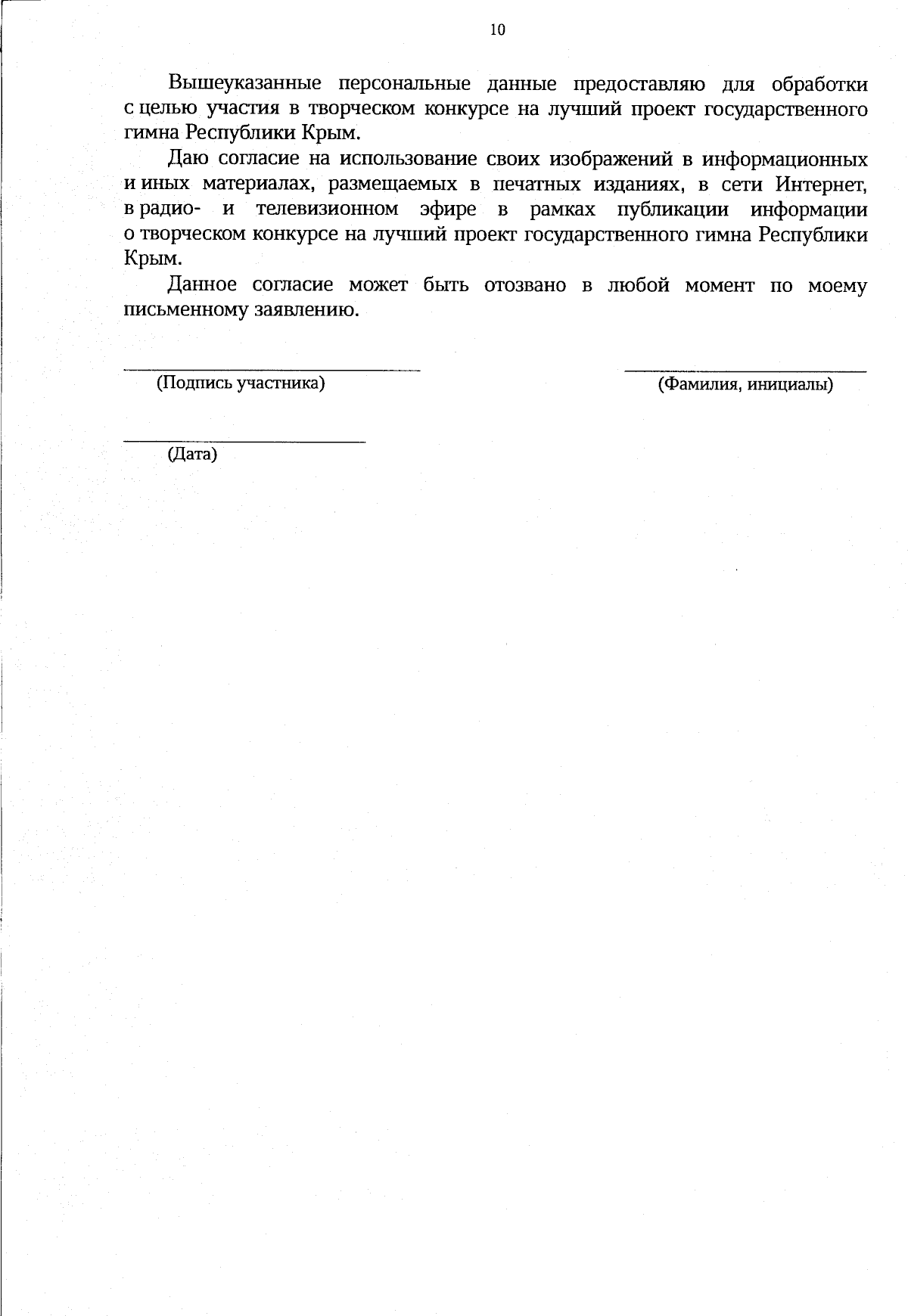 10

Вышеуказанные персональные данные предоставляю для обработки с целью участия в творческом конкурсе на лучший проект государственного гимна Республики Крым.

Даю согласие на использование своих изображений в информационных и иных материалах, размещаемых в печатных изданиях, в сети Интернет, в радио- и телевизионном эфире в рамках публикации информации о творческом конкурсе на лучший проект государственного гимна Республики Крым.

Данное согласие может быть отозвано в любой момент по моему письменному заявлению.

(Подпись участника)

(Фамилия, инициалы)

(Дата)